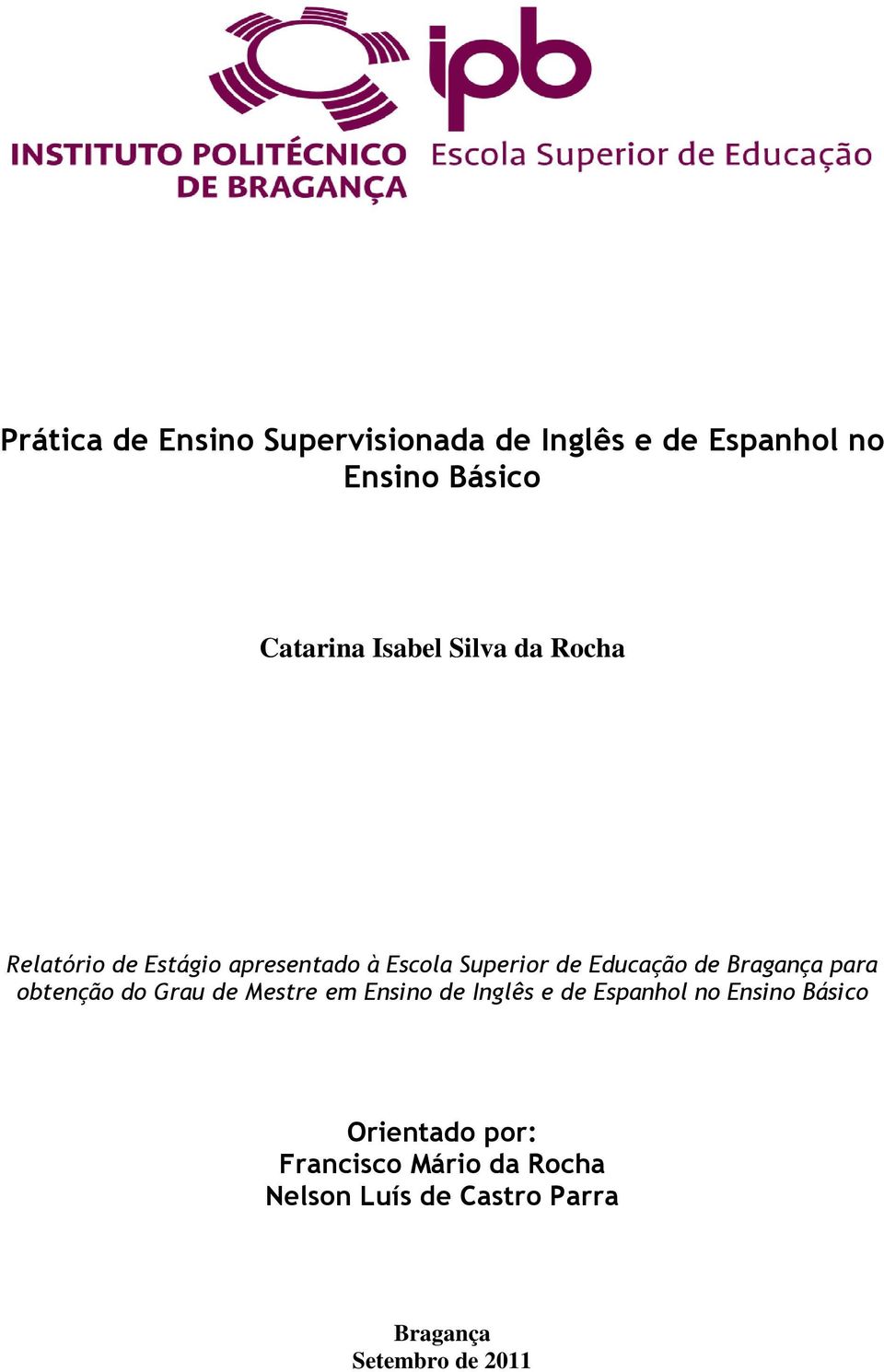 ipb

INSTITUTO POLITÉCNICO DE BRAGANÇA

Escola Superior de Educação

Prática de Ensino Supervisionada de Inglês e de Espanhol no Ensino Básico

Catarina Isabel Silva da Rocha

Relatório de Estágio apresentado à Escola Superior de Educação de Bragança para obtenção do Grau de Mestre em Ensino de Inglês e de Espanhol no Ensino Básico

Orientado por:
Francisco Mário da Rocha
Nelson Luís de Castro Parra

Bragança
Setembro de 2011